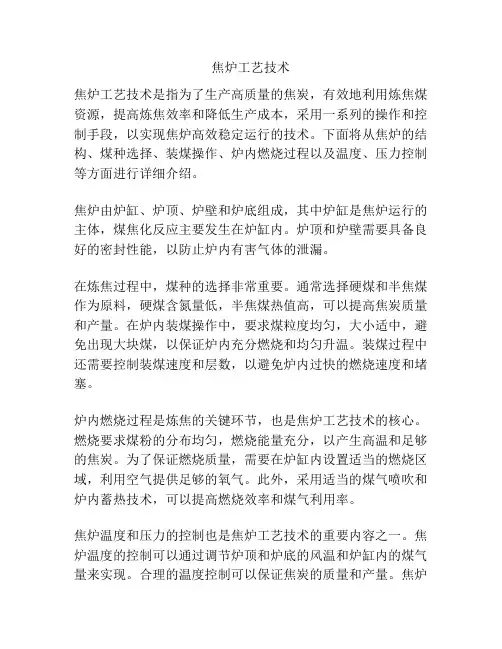 焦炉工艺技术

焦炉工艺技术是指为了生产高质量的焦炭，有效地利用炼焦煤资源，提高炼焦效率和降低生产成本，采用一系列的操作和控制手段，以实现焦炉高效稳定运行的技术。下面将从焦炉的结构、煤种选择、装煤操作、炉内燃烧过程以及温度、压力控制等方面进行详细介绍。

焦炉由炉缸、炉顶、炉壁和炉底组成，其中炉缸是焦炉运行的主体，煤焦化反应主要发生在炉缸内。炉顶和炉壁需要具备良好的密封性能，以防止炉内有害气体的泄漏。

在炼焦过程中，煤种的选择非常重要。通常选择硬煤和半焦煤作为原料，硬煤含氮量低，半焦煤热值高，可以提高焦炭质量和产量。在炉内装煤操作中，要求煤粒度均匀，大小适中，避免出现大块煤，以保证炉内充分燃烧和均匀升温。装煤过程中还需要控制装煤速度和层数，以避免炉内过快的燃烧速度和堵塞。

炉内燃烧过程是炼焦的关键环节，也是焦炉工艺技术的核心。燃烧要求煤粉的分布均匀，燃烧能量充分，以产生高温和足够的焦炭。为了保证燃烧质量，需要在炉缸内设置适当的燃烧区域，利用空气提供足够的氧气。此外，采用适当的煤气喷吹和炉内蓄热技术，可以提高燃烧效率和煤气利用率。

焦炉温度和压力的控制也是焦炉工艺技术的重要内容之一。焦炉温度的控制可以通过调节炉顶和炉底的风温和炉缸内的煤气量来实现。合理的温度控制可以保证焦炭的质量和产量。焦炉